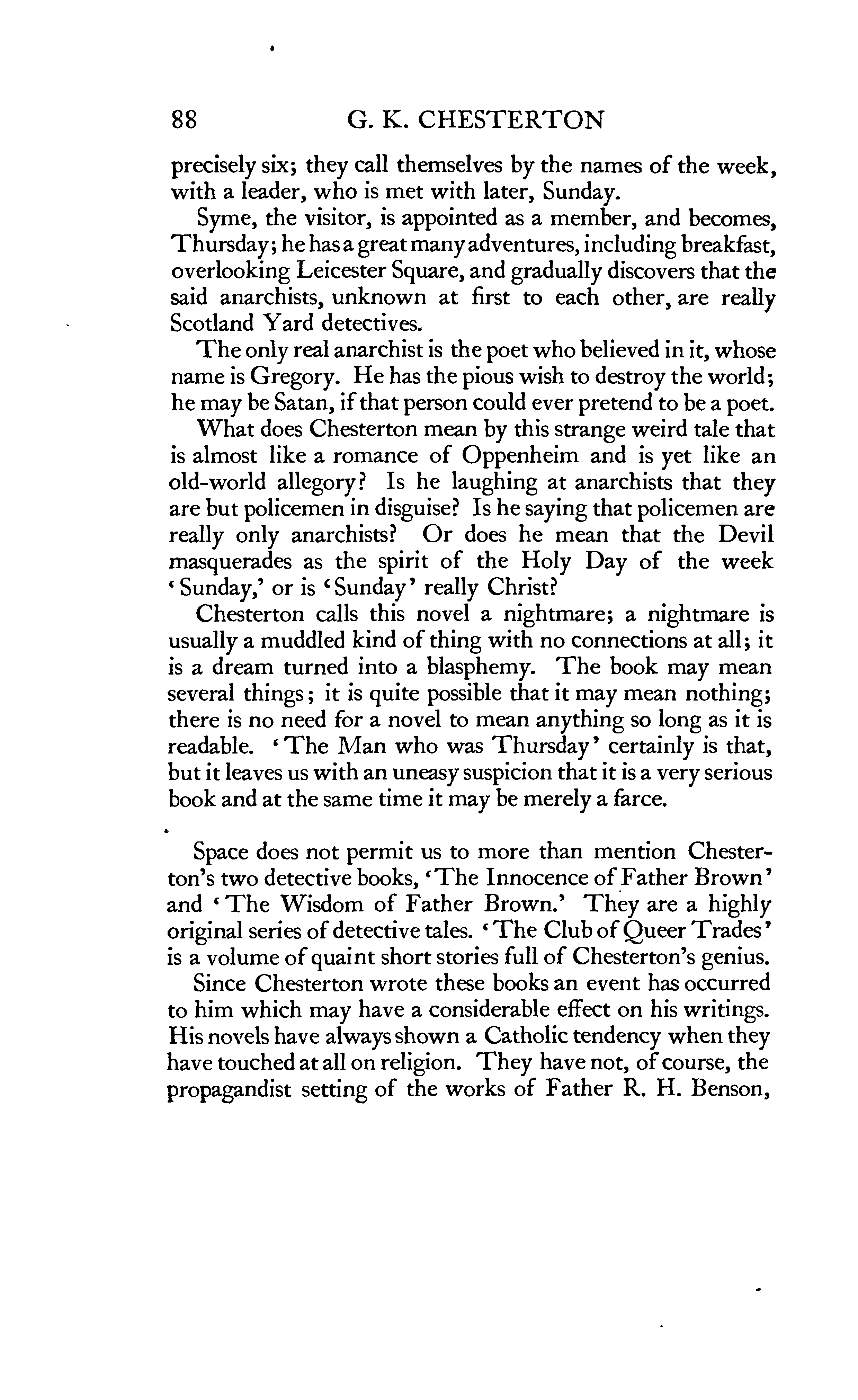 88 G. K. CHESTERTON

precisely six; they call themselves by the names of the week, with a leader, who is met with later, Sunday.

Syme, the visitor, is appointed as a member, and becomes, Thursday; he has a great many adventures, including breakfast, overlooking Leicester Square, and gradually discovers that the said anarchists, unknown at first to each other, are really Scotland Yard detectives.

The only real anarchist is the poet who believed in it, whose name is Gregory. He has the pious wish to destroy the world; he may be Satan, if that person could ever pretend to be a poet.

What does Chesterton mean by this strange weird tale that is almost like a romance of Oppenheim and is yet like an old-world allegory? Is he laughing at anarchists that they are but policemen in disguise? Is he saying that policemen are really only anarchists? Or does he mean that the Devil masquerades as the spirit of the Holy Day of the week 'Sunday,' or is 'Sunday' really Christ?

Chesterton calls this novel a nightmare; a nightmare is usually a muddled kind of thing with no connections at all; it is a dream turned into a blasphemy. The book may mean several things; it is quite possible that it may mean nothing; there is no need for a novel to mean anything so long as it is readable. 'The Man who was Thursday' certainly is that, but it leaves us with an uneasy suspicion that it is a very serious book and at the same time it may be merely a farce.

Space does not permit us to more than mention Chesterton's two detective books, 'The Innocence of Father Brown' and 'The Wisdom of Father Brown.' They are a highly original series of detective tales. 'The Club of Queer Trades' is a volume of quaint short stories full of Chesterton's genius.

Since Chesterton wrote these books an event has occurred to him which may have a considerable effect on his writings. His novels have always shown a Catholic tendency when they have touched at all on religion. They have not, of course, the propagandist setting of the works of Father R. H. Benson,